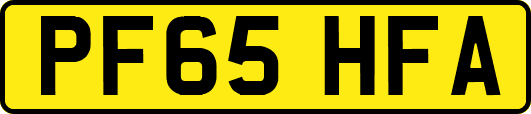 PF65 HFA